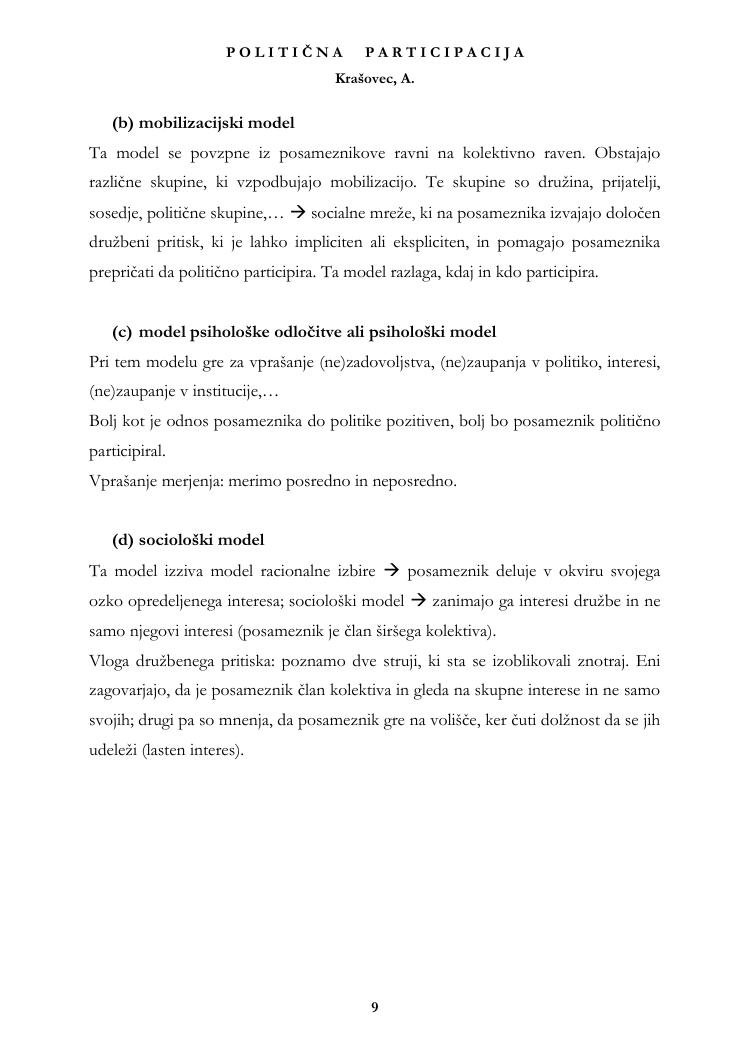 POLITIČNA PARTICIPACIJA
Krašovec, A.

(b) mobilizacijski model
Ta model se povzpne iz posameznikove ravni na kolektivno raven. Obstajajo različne skupine, ki vzpodbujajo mobilizacijo. Te skupine so družina, prijatelji, sosedje, politične skupine,… → socialne mreže, ki na posameznika izvajajo določen družbeni pritisk, ki je lahko impliciten ali ekspliciten, in pomagajo posameznika prepričati da politično participira. Ta model razlaga, kdaj in kdo participira.

(c) model psihološke odločitve ali psihološki model
Pri tem modelu gre za vprašanje (ne)zadovoljstva, (ne)zaupanja v politiko, interesi, (ne)zaupanje v institucije,…
Bolj kot je odnos posameznika do politike pozitiven, bolj bo posameznik politično participiral.
Vprašanje merjenja: merimo posredno in neposredno.

(d) sociološki model
Ta model izziva model racionalne izbire → posameznik deluje v okviru svojega ozko opredeljenega interesa; sociološki model → zanimajo ga interesi družbe in ne samo njegovi interesi (posameznik je član širšega kolektiva).
Vloga družbenega pritiska: poznamo dve struji, ki sta se izoblikovali znotraj. Eni zagovarjajo, da je posameznik član kolektiva in gleda na skupne interese in ne samo svojih; drugi pa so mnenja, da posameznik gre na volišče, ker čuti dolžnost da se jih udeleži (lasten interes).

9